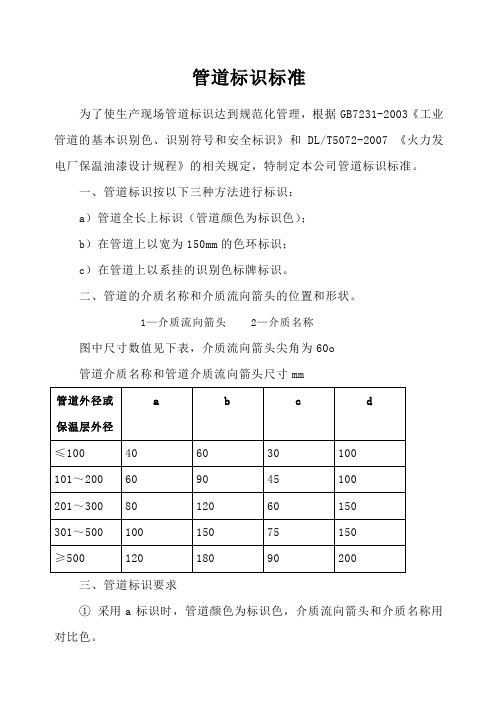 管道标识标准

为了使生产现场管道标识达到规范化管理，根据 GB7231-2003《工业管道的基本识别色、识别符号和安全标识》和 DL/T5072-2007 《火力发电厂保温油漆设计规程》的相关规定，特制定本公司管道标识标准。

一、管道标识按以下三种方法进行标识：

a）管道全长上标识（管道颜色为标识色）；

b）在管道上以宽为 150mm 的色环标识；

c）在管道上以系挂的识别色标牌标识。

二、管道的介质名称和介质流向箭头的位置和形状。

1—介质流向箭头　　2—介质名称

图中尺寸数值见下表，介质流向箭头尖角为 60o

管道介质名称和管道介质流向箭头尺寸 mm

| 管道外径或保温层外径 | a | b | c | d |
|---|---|---|---|---|
| ≤100 | 40 | 60 | 30 | 100 |
| 101～200 | 60 | 90 | 45 | 100 |
| 201～300 | 80 | 120 | 60 | 150 |
| 301～500 | 100 | 150 | 75 | 150 |
| ≥500 | 120 | 180 | 90 | 200 |

三、管道标识要求

① 采用 a 标识时，管道颜色为标识色，介质流向箭头和介质名称用对比色。